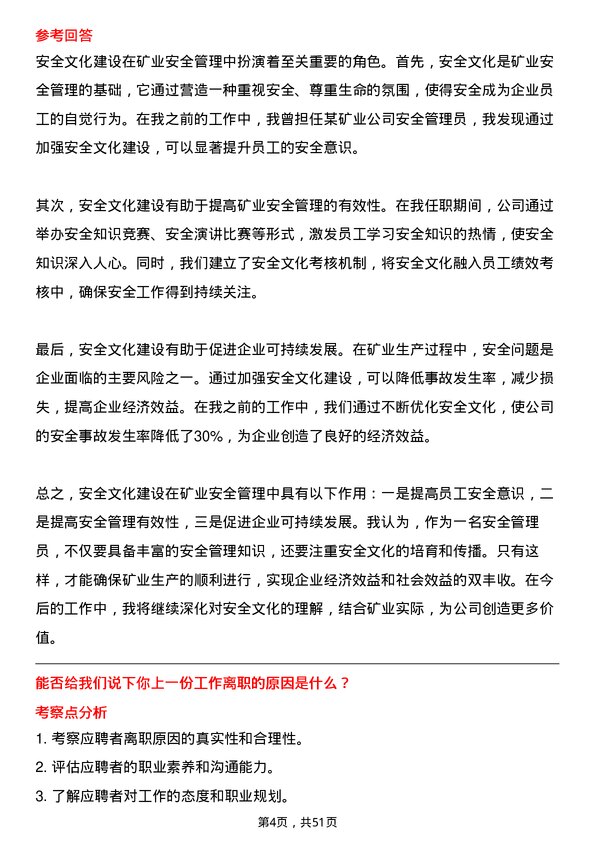 参考回答
安全文化建设在矿业安全管理中扮演着至关重要的角色。首先，安全文化是矿业安全管理的基础，它通过营造一种重视安全、尊重生命的氛围，使得安全成为企业员工的自觉行为。在我之前的工作中，我曾担任某矿业公司安全管理员，我发现通过加强安全文化建设，可以显著提升员工的安全意识。

其次，安全文化建设有助于提高矿业安全管理的有效性。在我任职期间，公司通过举办安全知识竞赛、安全演讲比赛等形式，激发员工学习安全知识的热情，使安全知识深入人心。同时，我们建立了安全文化考核机制，将安全文化融入员工绩效考核中，确保安全工作得到持续关注。

最后，安全文化建设有助于促进企业可持续发展。在矿业生产过程中，安全问题是企业面临的主要风险之一。通过加强安全文化建设，可以降低事故发生率，减少损失，提高企业经济效益。在我之前的工作中，我们通过不断优化安全文化，使公司的安全事故发生率降低了30%，为企业创造了良好的经济效益。

总之，安全文化建设在矿业安全管理中具有以下作用：一是提高员工安全意识，二是提高安全管理有效性，三是促进企业可持续发展。我认为，作为一名安全管理员，不仅要具备丰富的安全管理知识，还要注重安全文化的培育和传播。只有这样，才能确保矿业生产的顺利进行，实现企业经济效益和社会效益的双丰收。在今后的工作中，我将继续深化对安全文化的理解，结合矿业实际，为公司创造更多价值。

能否给我们说下你上一份工作离职的原因是什么？
考察点分析
1. 考察应聘者离职原因的真实性和合理性。
2. 评估应聘者的职业素养和沟通能力。
3. 了解应聘者对工作的态度和职业规划。

第4页，共51页